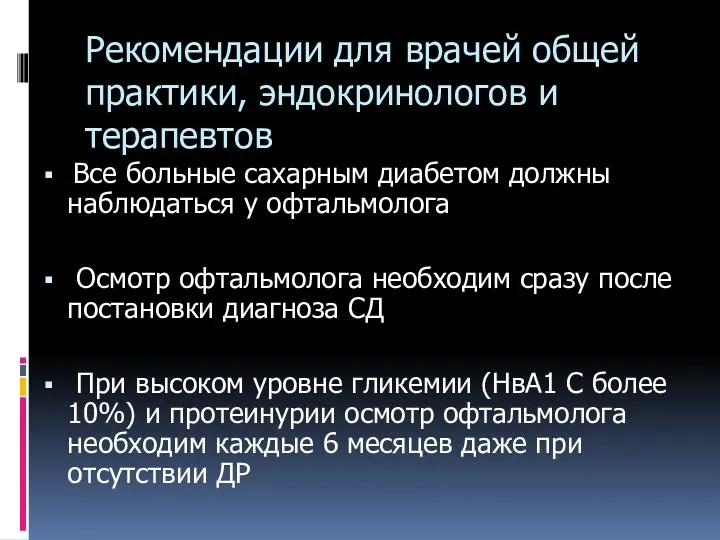 Рекомендации для врачей общей практики, эндокринологов и терапевтов

▪ Все больные сахарным диабетом должны наблюдаться у офтальмолога

▪ Осмотр офтальмолога необходим сразу после постановки диагноза СД

▪ При высоком уровне гликемии (НвА1 С более 10%) и протеинурии осмотр офтальмолога необходим каждые 6 месяцев даже при отсутствии ДР